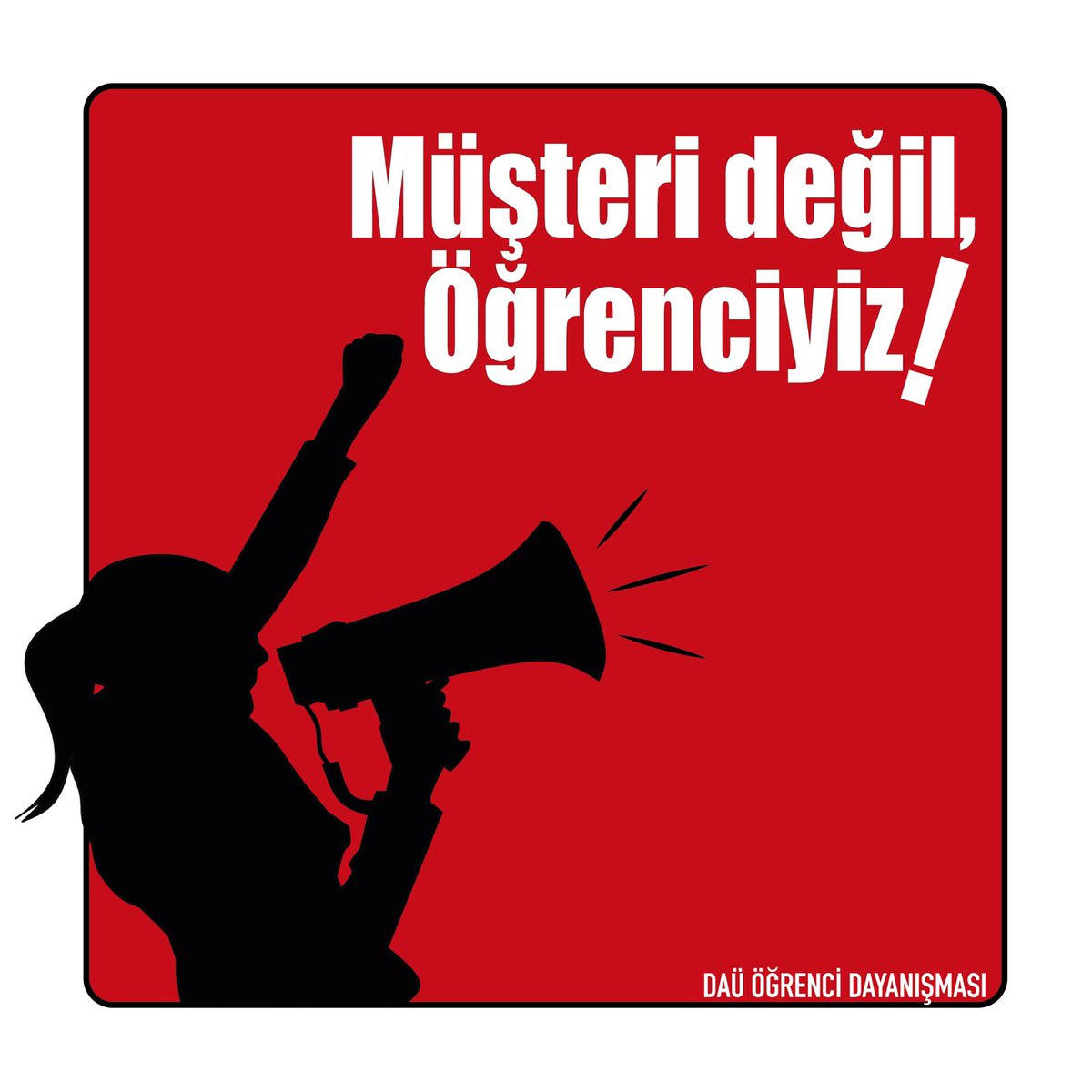 Müşteri değil,
Öğrenciyiz!

DAÜ ÖĞRENCİ DAYANIŞMASI